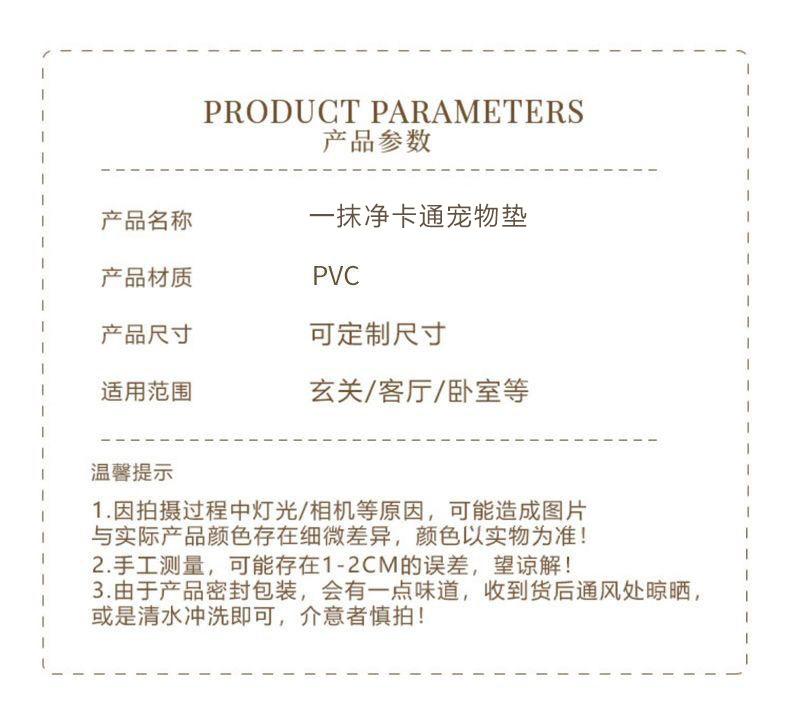 PRODUCT PARAMETERS
产品参数

产品名称 一抹净卡通宠物垫

产品材质 PVC

产品尺寸 可定制尺寸

适用范围 玄关/客厅/卧室等

温馨提示

1.因拍摄过程中灯光/相机等原因，可能造成图片与实际产品颜色存在细微差异，颜色以实物为准！

2.手工测量，可能存在1-2CM的误差，望谅解！

3.由于产品密封包装，会有一点味道，收到货后通风处晾晒，或是清水冲洗即可，介意者慎拍！